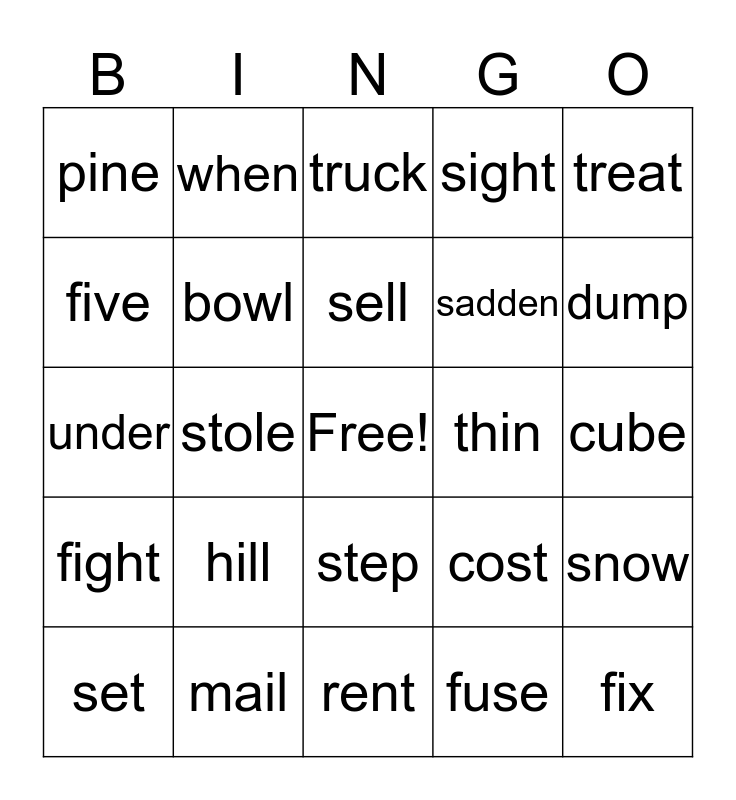 | B | I | N | G | O |
|---|---|---|---|---|
| pine | when | truck | sight | treat |
| five | bowl | sell | sadden | dump |
| under | stole | Free! | thin | cube |
| fight | hill | step | cost | snow |
| set | mail | rent | fuse | fix |